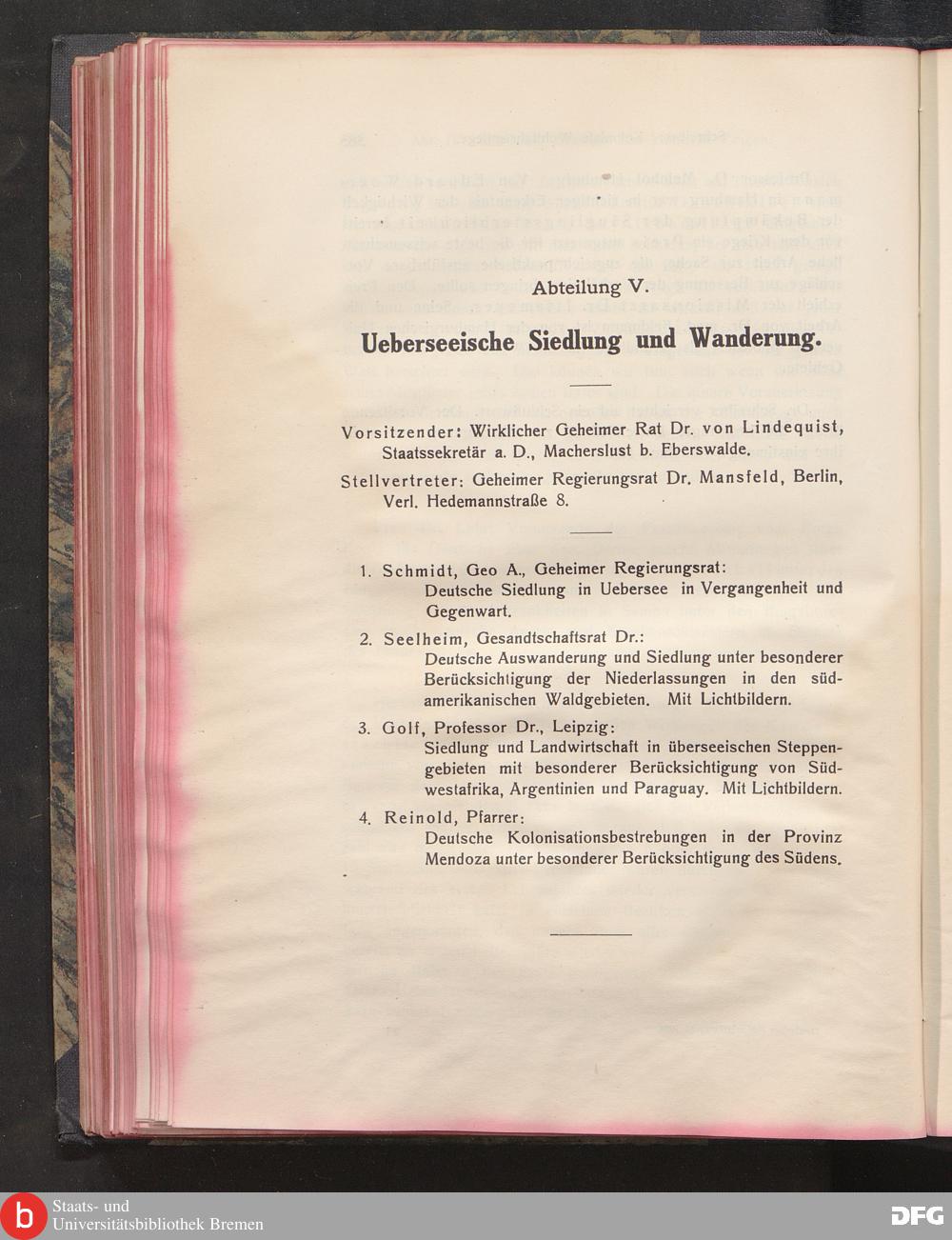 Abteilung V.

Ueberseeische Siedlung und Wanderung.

Vorsitzender: Wirklicher Geheimer Rat Dr. von Lindequist, Staatssekretär a. D., Macherslust b. Eberswalde.

Stellvertreter: Geheimer Regierungsrat Dr. Mansfeld, Berlin, Verl. Hedemannstraße 8.

1. Schmidt, Geo A., Geheimer Regierungsrat:
Deutsche Siedlung in Uebersee in Vergangenheit und Gegenwart.

2. Seelheim, Gesandtschaftsrat Dr.:
Deutsche Auswanderung und Siedlung unter besonderer Berücksichtigung der Niederlassungen in den südamerikanischen Waldgebieten. Mit Lichtbildern.

3. Golf, Professor Dr., Leipzig:
Siedlung und Landwirtschaft in überseeischen Steppengebieten mit besonderer Berücksichtigung von Südwestafrika, Argentinien und Paraguay. Mit Lichtbildern.

4. Reinold, Pfarrer:
Deutsche Kolonisationsbestrebungen in der Provinz Mendoza unter besonderer Berücksichtigung des Südens.

Staats- und
Universitätsbibliothek Bremen

DFG